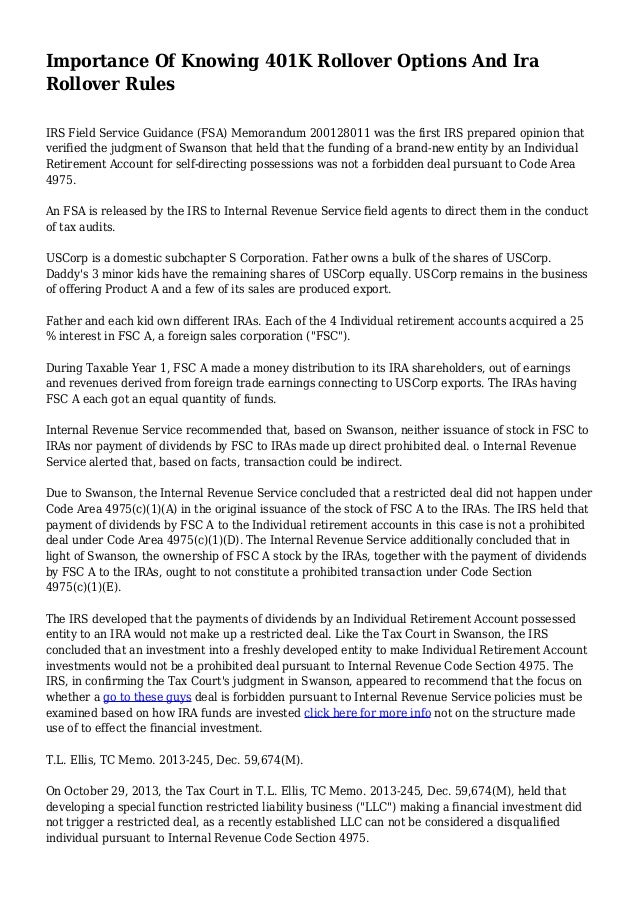 Importance Of Knowing 401K Rollover Options And Ira Rollover Rules

IRS Field Service Guidance (FSA) Memorandum 200128011 was the first IRS prepared opinion that verified the judgment of Swanson that held that the funding of a brand-new entity by an Individual Retirement Account for self-directing possessions was not a forbidden deal pursuant to Code Area 4975.

An FSA is released by the IRS to Internal Revenue Service field agents to direct them in the conduct of tax audits.

USCorp is a domestic subchapter S Corporation. Father owns a bulk of the shares of USCorp. Daddy's 3 minor kids have the remaining shares of USCorp equally. USCorp remains in the business of offering Product A and a few of its sales are produced export.

Father and each kid own different IRAs. Each of the 4 Individual retirement accounts acquired a 25 % interest in FSC A, a foreign sales corporation ("FSC").

During Taxable Year 1, FSC A made a money distribution to its IRA shareholders, out of earnings and revenues derived from foreign trade earnings connecting to USCorp exports. The IRAs having FSC A each got an equal quantity of funds.

Internal Revenue Service recommended that, based on Swanson, neither issuance of stock in FSC to IRAs nor payment of dividends by FSC to IRAs made up direct prohibited deal. o Internal Revenue Service alerted that, based on facts, transaction could be indirect.

Due to Swanson, the Internal Revenue Service concluded that a restricted deal did not happen under Code Area 4975(c)(1)(A) in the original issuance of the stock of FSC A to the IRAs. The IRS held that payment of dividends by FSC A to the Individual retirement accounts in this case is not a prohibited deal under Code Area 4975(c)(1)(D). The Internal Revenue Service additionally concluded that in light of Swanson, the ownership of FSC A stock by the IRAs, together with the payment of dividends by FSC A to the IRAs, ought to not constitute a prohibited transaction under Code Section 4975(c)(1)(E).

The IRS developed that the payments of dividends by an Individual Retirement Account possessed entity to an IRA would not make up a restricted deal. Like the Tax Court in Swanson, the IRS concluded that an investment into a freshly developed entity to make Individual Retirement Account investments would not be a prohibited deal pursuant to Internal Revenue Code Section 4975. The IRS, in confirming the Tax Court's judgment in Swanson, appeared to recommend that the focus on whether a go to these guys deal is forbidden pursuant to Internal Revenue Service policies must be examined based on how IRA funds are invested click here for more info not on the structure made use of to effect the financial investment.

T.L. Ellis, TC Memo. 2013-245, Dec. 59,674(M).

On October 29, 2013, the Tax Court in T.L. Ellis, TC Memo. 2013-245, Dec. 59,674(M), held that developing a special function restricted liability business ("LLC") making a financial investment did not trigger a restricted deal, as a recently established LLC can not be considered a disqualified individual pursuant to Internal Revenue Code Section 4975.